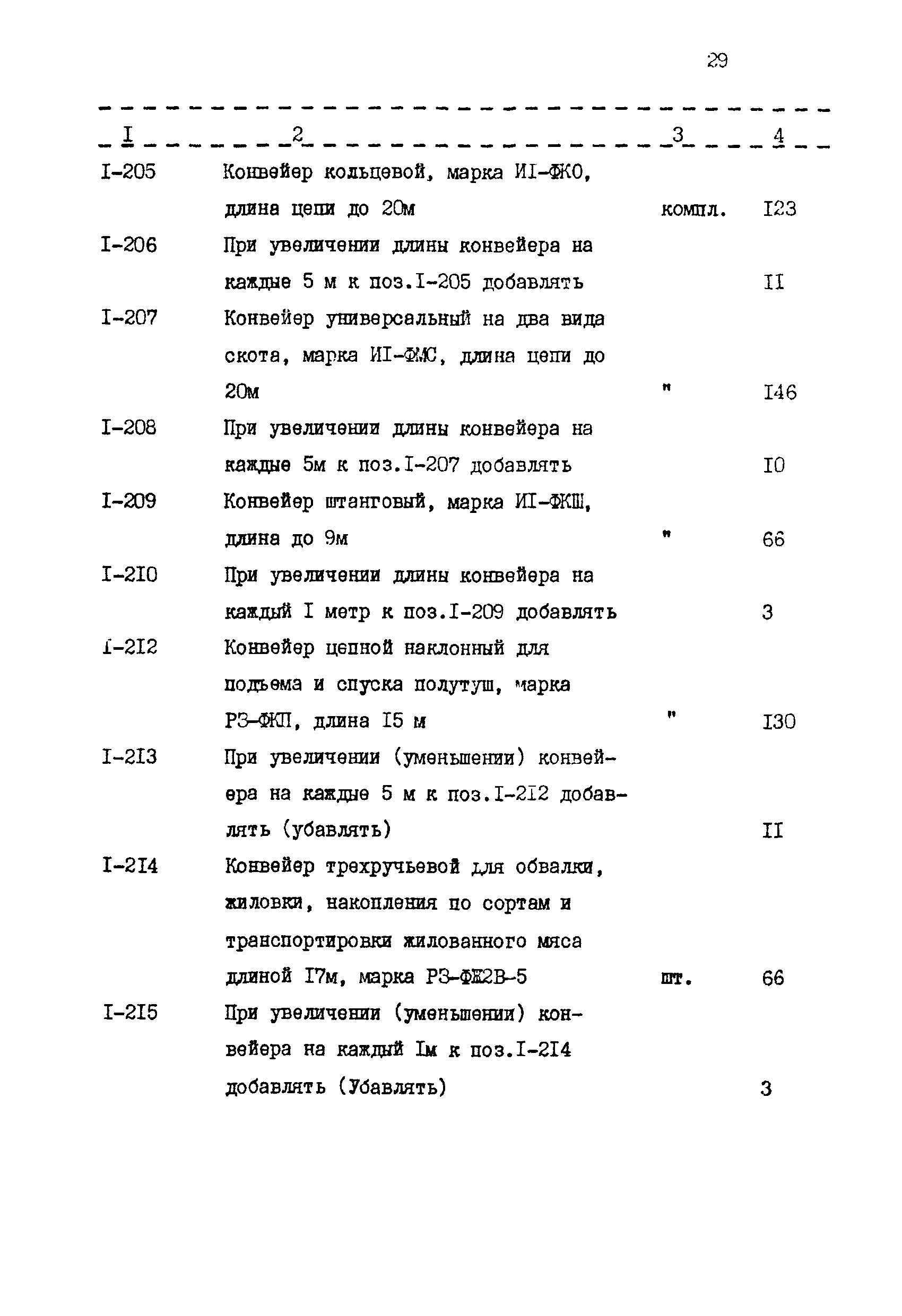 29

| I | 2 | 3 | 4 |
|---|---|---|---|
| I-205 | Конвейер кольцевой, марка ИI-ФКО, длина цепи до 20м | компл. | I23 |
| I-206 | При увеличении длины конвейера на каждые 5 м к поз.I-205 добавлять | | II |
| I-207 | Конвейер универсальный на два вида скота, марка ИI-ФМС, длина цепи до 20м | " | I46 |
| I-208 | При увеличении длины конвейера на каждые 5м к поз.I-207 добавлять | | I0 |
| I-209 | Конвейер штанговый, марка ИI-ФКШ, длина до 9м | " | 66 |
| I-2I0 | При увеличении длины конвейера на каждый I метр к поз.I-209 добавлять | | 3 |
| I-2I2 | Конвейер цепной наклонный для подъема и спуска полутуш, марка РЗ-ФКП, длина I5 м | " | I30 |
| I-2I3 | При увеличении (уменьшении) конвейера на каждые 5 м к поз.I-2I2 добавлять (убавлять) | | II |
| I-2I4 | Конвейер трехручьевой для обвалки, жиловки, накопления по сортам и транспортировки жилованного мяса длиной I7м, марка РЗ-ФЖ2В-5 | шт. | 66 |
| I-2I5 | При увеличении (уменьшении) конвейера на каждый Iм к поз.I-2I4 добавлять (Убавлять) | | 3 |